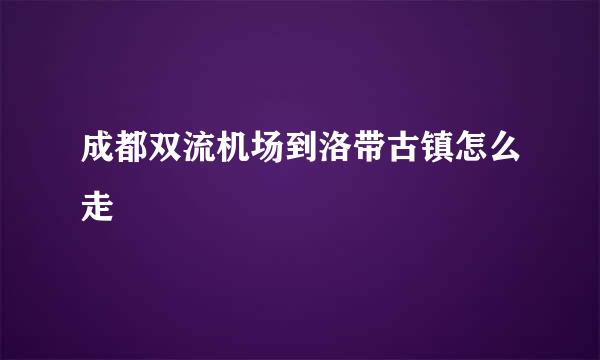 成都双流机场到洛带古镇怎么走